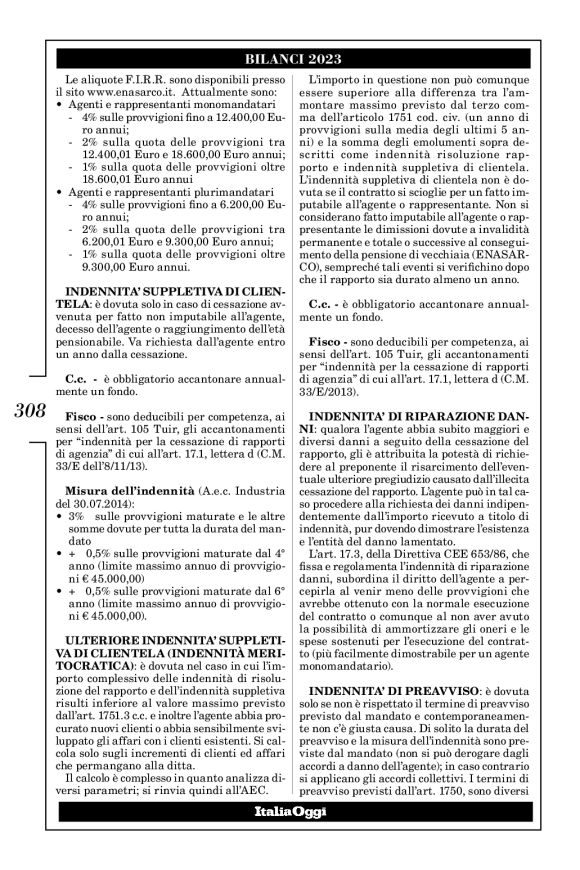 BILANCI 2023

308

Le aliquote F.I.R.R. sono disponibili presso il sito www.enasarco.it. Attualmente sono:
• Agenti e rappresentanti monomandatari
- 4% sulle provvigioni fino a 12.400,00 Euro annui;
- 2% sulla quota delle provvigioni tra 12.400,01 Euro e 18.600,00 Euro annui;
- 1% sulla quota delle provvigioni oltre 18.600,01 Euro annui
• Agenti e rappresentanti plurimandatari
- 4% sulle provvigioni fino a 6.200,00 Euro annui;
- 2% sulla quota delle provvigioni tra 6.200,01 Euro e 9.300,00 Euro annui;
- 1% sulla quota delle provvigioni oltre 9.300,00 Euro annui.

INDENNITA' SUPPLETIVA DI CLIENTELA: è dovuta solo in caso di cessazione avvenuta per fatto non imputabile all'agente, decesso dell'agente o raggiungimento dell'età pensionabile. Va richiesta dall'agente entro un anno dalla cessazione.

C.c. - è obbligatorio accantonare annualmente un fondo.

Fisco - sono deducibili per competenza, ai sensi dell'art. 105 Tuir, gli accantonamenti per "indennità per la cessazione di rapporti di agenzia" di cui all'art. 17.1, lettera d (C.M. 33/E dell'8/11/13).

Misura dell'indennità (A.e.c. Industria del 30.07.2014):
• 3% sulle provvigioni maturate e le altre somme dovute per tutta la durata del mandato
• + 0,5% sulle provvigioni maturate dal 4° anno (limite massimo annuo di provvigioni € 45.000,00)
• + 0,5% sulle provvigioni maturate dal 6° anno (limite massimo annuo di provvigioni € 45.000,00).

ULTERIORE INDENNITA' SUPPLETIVA DI CLIENTELA (INDENNITÀ MERITOCRATICA): è dovuta nel caso in cui l'importo complessivo delle indennità di risoluzione del rapporto e dell'indennità suppletiva risulti inferiore al valore massimo previsto dall'art. 1751.3 c.c. e inoltre l'agente abbia procurato nuovi clienti o abbia sensibilmente sviluppato gli affari con i clienti esistenti. Si calcola solo sugli incrementi di clienti ed affari che permangano alla ditta.
Il calcolo è complesso in quanto analizza diversi parametri; si rinvia quindi all'AEC.

L'importo in questione non può comunque essere superiore alla differenza tra l'ammontare massimo previsto dal terzo comma dell'articolo 1751 cod. civ. (un anno di provvigioni sulla media degli ultimi 5 anni) e la somma degli emolumenti sopra descritti come indennità risoluzione rapporto e indennità suppletiva di clientela. L'indennità suppletiva di clientela non è dovuta se il contratto si scioglie per un fatto imputabile all'agente o rappresentante. Non si considerano fatto imputabile all'agente o rappresentante le dimissioni dovute a invalidità permanente e totale o successive al conseguimento della pensione di vecchiaia (ENASARCO), sempreché tali eventi si verifichino dopo che il rapporto sia durato almeno un anno.

C.c. - è obbligatorio accantonare annualmente un fondo.

Fisco - sono deducibili per competenza, ai sensi dell'art. 105 Tuir, gli accantonamenti per "indennità per la cessazione di rapporti di agenzia" di cui all'art. 17.1, lettera d (C.M. 33/E/2013).

INDENNITA' DI RIPARAZIONE DANNI: qualora l'agente abbia subito maggiori e diversi danni a seguito della cessazione del rapporto, gli è attribuita la potestà di richiedere al preponente il risarcimento dell'eventuale ulteriore pregiudizio causato dall'illecita cessazione del rapporto. L'agente può in tal caso procedere alla richiesta dei danni indipendentemente dall'importo ricevuto a titolo di indennità, pur dovendo dimostrare l'esistenza e l'entità del danno lamentato.
L'art. 17.3, della Direttiva CEE 653/86, che fissa e regolamenta l'indennità di riparazione danni, subordina il diritto dell'agente a percepirla al venir meno delle provvigioni che avrebbe ottenuto con la normale esecuzione del contratto o comunque al non aver avuto la possibilità di ammortizzare gli oneri e le spese sostenuti per l'esecuzione del contratto (più facilmente dimostrabile per un agente monomandatario).

INDENNITA' DI PREAVVISO: è dovuta solo se non è rispettato il termine di preavviso previsto dal mandato e contemporaneamente non c'è giusta causa. Di solito la durata del preavviso e la misura dell'indennità sono previste dal mandato (non si può derogare dagli accordi a danno dell'agente); in caso contrario si applicano gli accordi collettivi. I termini di preavviso previsti dall'art. 1750, sono diversi

ItaliaOggi